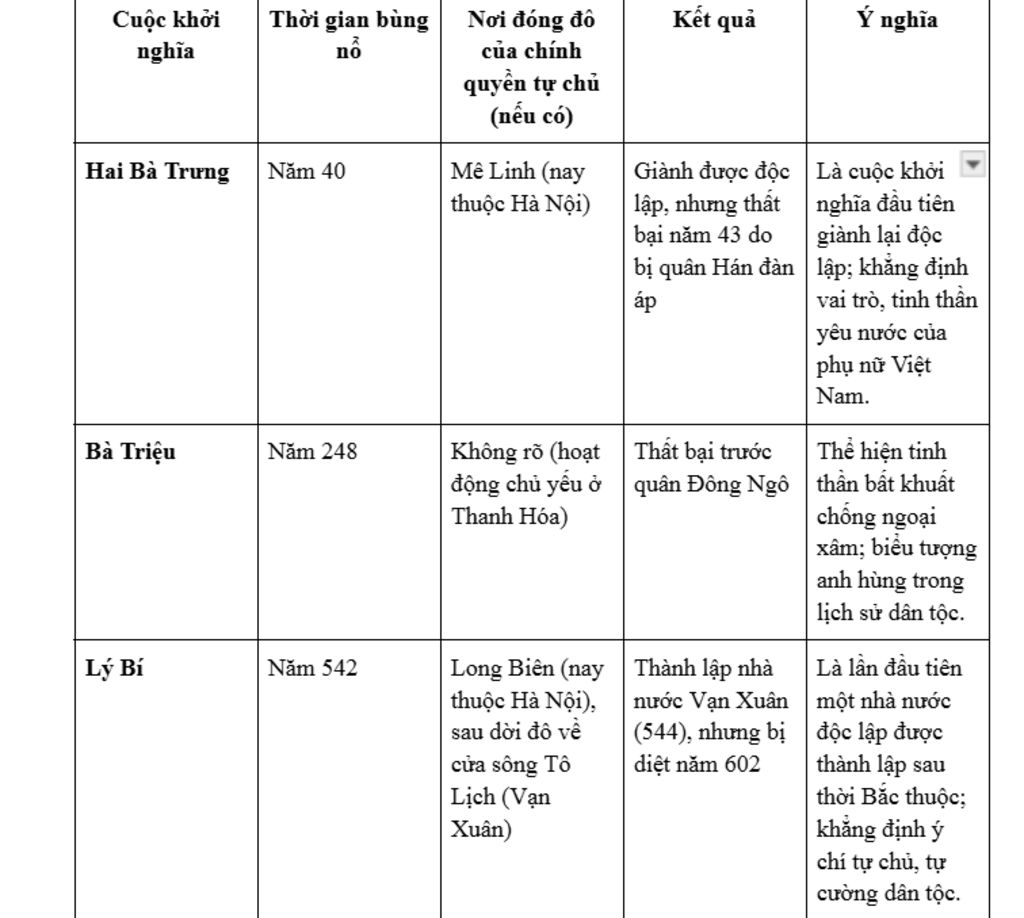 | Cuộc khởi nghĩa | Thời gian bùng nổ | Nơi đóng đô của chính quyền tự chủ (nếu có) | Kết quả | Ý nghĩa |
|---|---|---|---|---|
| **Hai Bà Trưng** | Năm 40 | Mê Linh (nay thuộc Hà Nội) | Giành được độc lập, nhưng thất bại năm 43 do bị quân Hán đàn áp | Là cuộc khởi nghĩa đầu tiên giành lại độc lập; khẳng định vai trò, tinh thần yêu nước của phụ nữ Việt Nam. |
| **Bà Triệu** | Năm 248 | Không rõ (hoạt động chủ yếu ở Thanh Hóa) | Thất bại trước quân Đông Ngô | Thể hiện tinh thần bất khuất chống ngoại xâm; biểu tượng anh hùng trong lịch sử dân tộc. |
| **Lý Bí** | Năm 542 | Long Biên (nay thuộc Hà Nội), sau dời đô về cửa sông Tô Lịch (Vạn Xuân) | Thành lập nhà nước Vạn Xuân (544), nhưng bị diệt năm 602 | Là lần đầu tiên một nhà nước độc lập được thành lập sau thời Bắc thuộc; khẳng định ý chí tự chủ, tự cường dân tộc. |